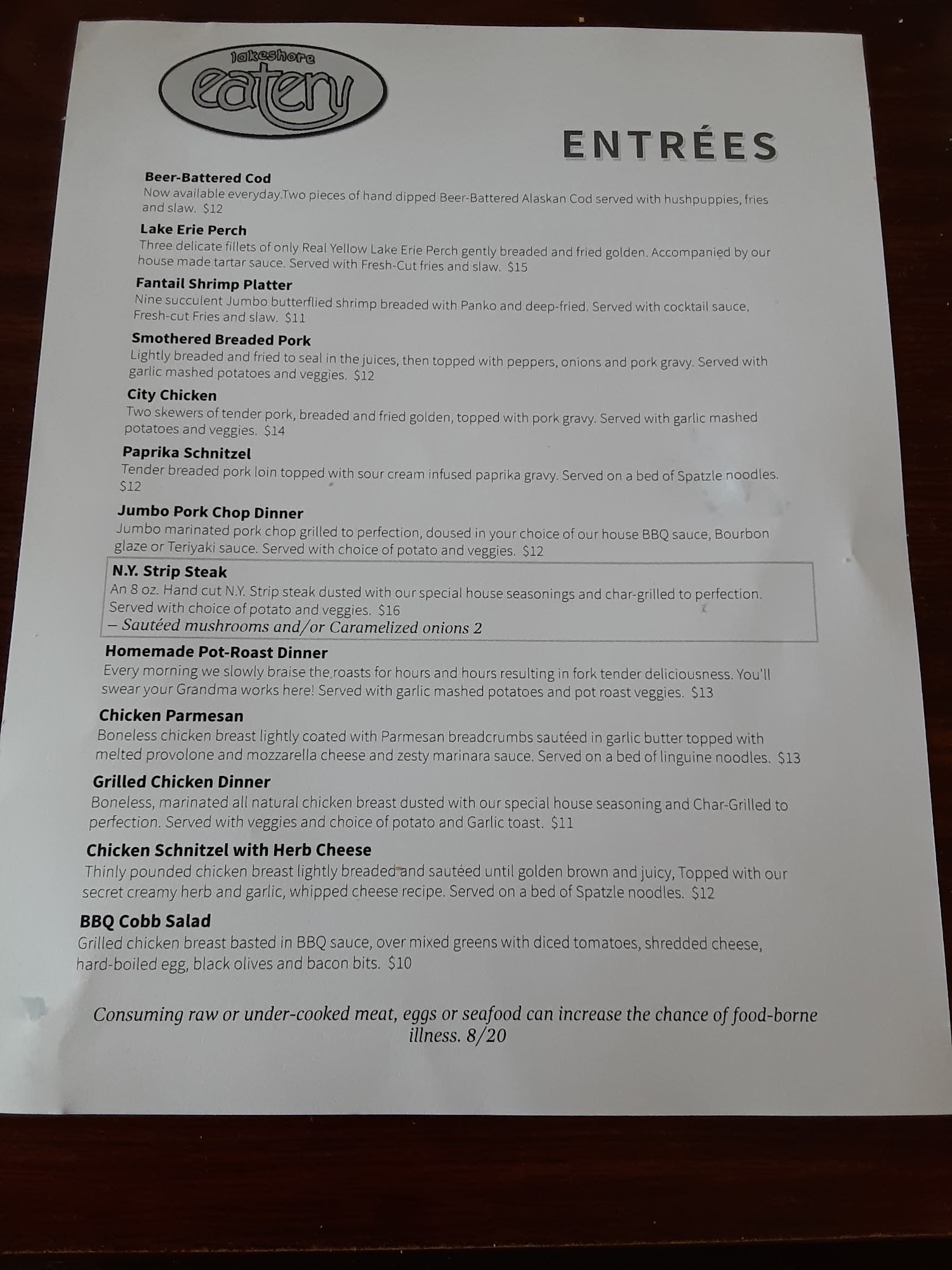 lakeshore
eatery

ENTRÉES

Beer-Battered Cod
Now available everyday.Two pieces of hand dipped Beer-Battered Alaskan Cod served with hushpuppies, fries and slaw. $12

Lake Erie Perch
Three delicate fillets of only Real Yellow Lake Erie Perch gently breaded and fried golden. Accompanied by our house made tartar sauce. Served with Fresh-Cut fries and slaw. $15

Fantail Shrimp Platter
Nine succulent Jumbo butterflied shrimp breaded with Panko and deep-fried. Served with cocktail sauce, Fresh-cut Fries and slaw. $11

Smothered Breaded Pork
Lightly breaded and fried to seal in the juices, then topped with peppers, onions and pork gravy. Served with garlic mashed potatoes and veggies. $12

City Chicken
Two skewers of tender pork, breaded and fried golden, topped with pork gravy. Served with garlic mashed potatoes and veggies. $14

Paprika Schnitzel
Tender breaded pork loin topped with sour cream infused paprika gravy. Served on a bed of Spatzle noodles. $12

Jumbo Pork Chop Dinner
Jumbo marinated pork chop grilled to perfection, doused in your choice of our house BBQ sauce, Bourbon glaze or Teriyaki sauce. Served with choice of potato and veggies. $12

N.Y. Strip Steak
An 8 oz. Hand cut N.Y. Strip steak dusted with our special house seasonings and char-grilled to perfection. Served with choice of potato and veggies. $16
– Sautéed mushrooms and/or Caramelized onions 2

Homemade Pot-Roast Dinner
Every morning we slowly braise the roasts for hours and hours resulting in fork tender deliciousness. You'll swear your Grandma works here! Served with garlic mashed potatoes and pot roast veggies. $13

Chicken Parmesan
Boneless chicken breast lightly coated with Parmesan breadcrumbs sautéed in garlic butter topped with melted provolone and mozzarella cheese and zesty marinara sauce. Served on a bed of linguine noodles. $13

Grilled Chicken Dinner
Boneless, marinated all natural chicken breast dusted with our special house seasoning and Char-Grilled to perfection. Served with veggies and choice of potato and Garlic toast. $11

Chicken Schnitzel with Herb Cheese
Thinly pounded chicken breast lightly breaded and sautéed until golden brown and juicy, Topped with our secret creamy herb and garlic, whipped cheese recipe. Served on a bed of Spatzle noodles. $12

BBQ Cobb Salad
Grilled chicken breast basted in BBQ sauce, over mixed greens with diced tomatoes, shredded cheese, hard-boiled egg, black olives and bacon bits. $10

Consuming raw or under-cooked meat, eggs or seafood can increase the chance of food-borne illness. 8/20